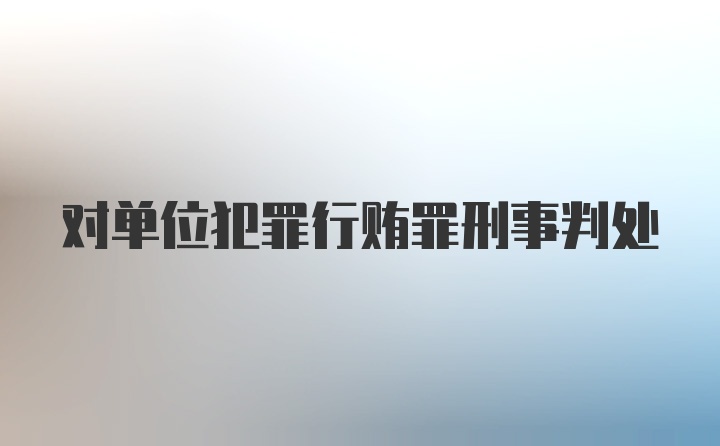 对单位犯罪行贿罪刑事判处